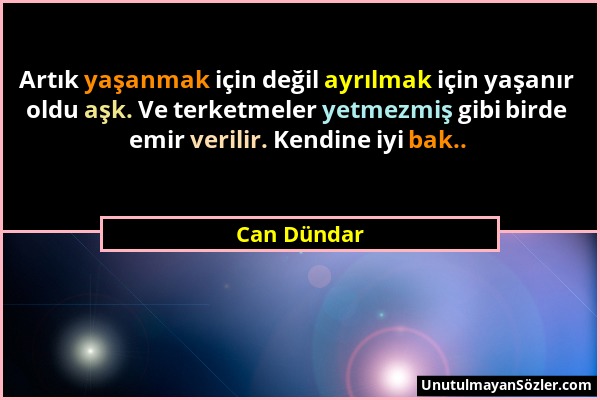 Artık yaşanmak için değil ayrılmak için yaşanır oldu aşk. Ve terketmeler yetmezmiş gibi birde emir verilir. Kendine iyi bak..

Can Dündar

UnutulmayanSözler.com